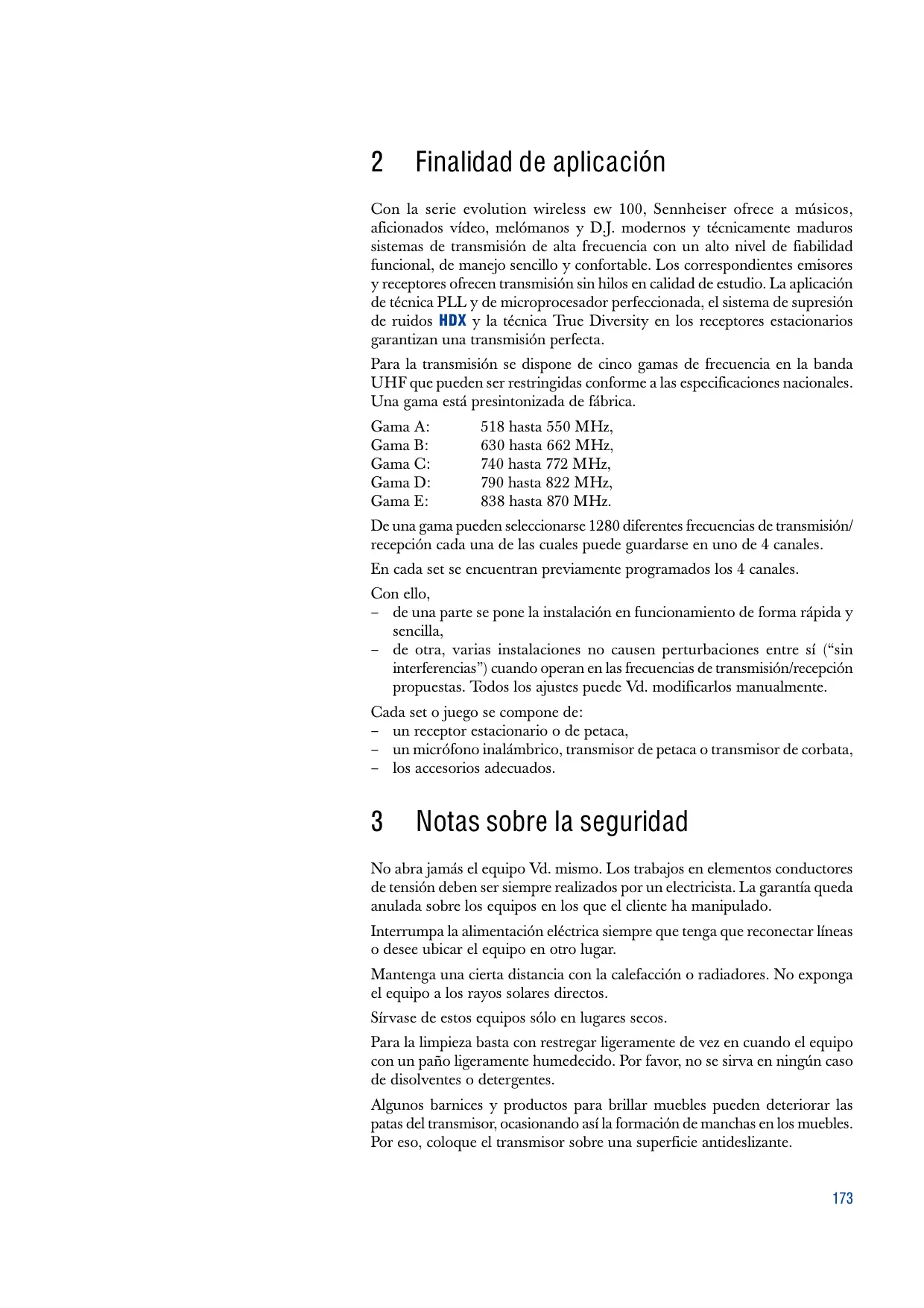 2 Finalidad de aplicación

Con la serie evolution wireless ew 100, Sennheiser ofrece a músicos, aficionados vídeo, melómanos y D.J. modernos y técnicamente maduros sistemas de transmisión de alta frecuencia con un alto nivel de fiabilidad funcional, de manejo sencillo y confortable. Los correspondientes emisores y receptores ofrecen transmisión sin hilos en calidad de estudio. La aplicación de técnica PLL y de microprocesador perfeccionada, el sistema de supresión de ruidos HDX y la técnica True Diversity en los receptores estacionarios garantizan una transmisión perfecta.

Para la transmisión se dispone de cinco gamas de frecuencia en la banda UHF que pueden ser restringidas conforme a las especificaciones nacionales. Una gama está presintonizada de fábrica.

Gama A: 518 hasta 550 MHz,
Gama B: 630 hasta 662 MHz,
Gama C: 740 hasta 772 MHz,
Gama D: 790 hasta 822 MHz,
Gama E: 838 hasta 870 MHz.

De una gama pueden seleccionarse 1280 diferentes frecuencias de transmisión/recepción cada una de las cuales puede guardarse en uno de 4 canales.

En cada set se encuentran previamente programados los 4 canales.

Con ello,
– de una parte se pone la instalación en funcionamiento de forma rápida y sencilla,
– de otra, varias instalaciones no causen perturbaciones entre sí (“sin interferencias”) cuando operan en las frecuencias de transmisión/recepción propuestas. Todos los ajustes puede Vd. modificarlos manualmente.

Cada set o juego se compone de:
– un receptor estacionario o de petaca,
– un micrófono inalámbrico, transmisor de petaca o transmisor de corbata,
– los accesorios adecuados.

3 Notas sobre la seguridad

No abra jamás el equipo Vd. mismo. Los trabajos en elementos conductores de tensión deben ser siempre realizados por un electricista. La garantía queda anulada sobre los equipos en los que el cliente ha manipulado.

Interrumpa la alimentación eléctrica siempre que tenga que reconectar líneas o desee ubicar el equipo en otro lugar.

Mantenga una cierta distancia con la calefacción o radiadores. No exponga el equipo a los rayos solares directos.

Sírvase de estos equipos sólo en lugares secos.

Para la limpieza basta con restregar ligeramente de vez en cuando el equipo con un paño ligeramente humedecido. Por favor, no se sirva en ningún caso de disolventes o detergentes.

Algunos barnices y productos para brillar muebles pueden deteriorar las patas del transmisor, ocasionando así la formación de manchas en los muebles. Por eso, coloque el transmisor sobre una superficie antideslizante.

173